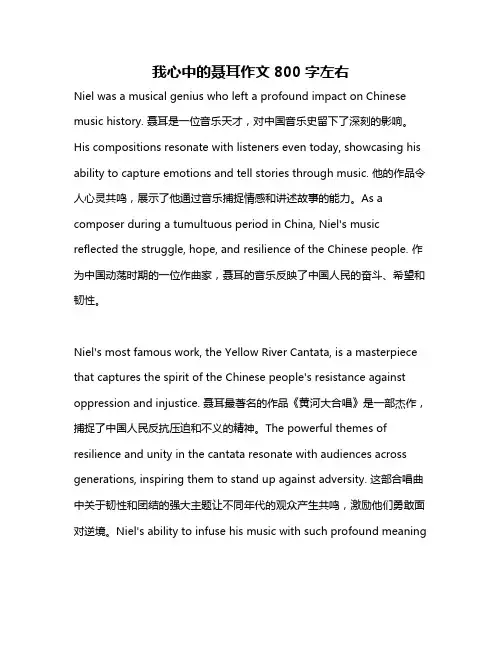 我心中的聂耳作文 800 字左右

Niel was a musical genius who left a profound impact on Chinese music history. 聂耳是一位音乐天才，对中国音乐史留下了深刻的影响。His compositions resonate with listeners even today, showcasing his ability to capture emotions and tell stories through music. 他的作品令人心灵共鸣，展示了他通过音乐捕捉情感和讲述故事的能力。As a composer during a tumultuous period in China, Niel's music reflected the struggle, hope, and resilience of the Chinese people. 作为中国动荡时期的一位作曲家，聂耳的音乐反映了中国人民的奋斗、希望和韧性。

Niel's most famous work, the Yellow River Cantata, is a masterpiece that captures the spirit of the Chinese people's resistance against oppression and injustice. 聂耳最著名的作品《黄河大合唱》是一部杰作，捕捉了中国人民反抗压迫和不义的精神。The powerful themes of resilience and unity in the cantata resonate with audiences across generations, inspiring them to stand up against adversity. 这部合唱曲中关于韧性和团结的强大主题让不同年代的观众产生共鸣，激励他们勇敢面对逆境。Niel's ability to infuse his music with such profound meaning